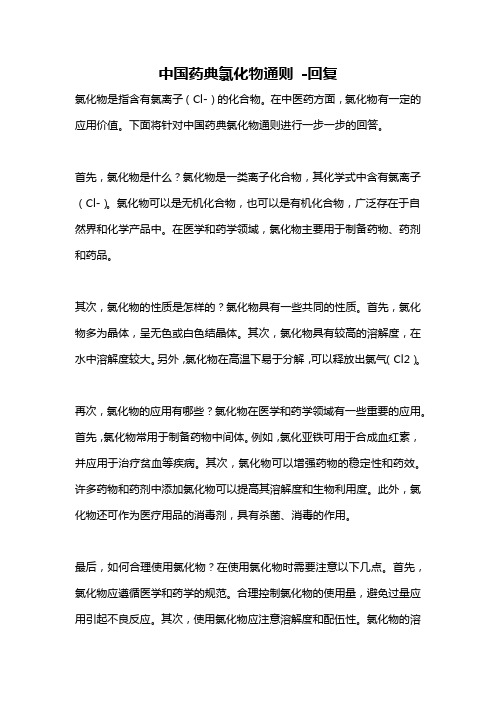 中国药典氯化物通则 -回复

氯化物是指含有氯离子（Cl-）的化合物。在中医药方面，氯化物有一定的应用价值。下面将针对中国药典氯化物通则进行一步一步的回答。

首先，氯化物是什么？氯化物是一类离子化合物，其化学式中含有氯离子（Cl-）。氯化物可以是无机化合物，也可以是有机化合物，广泛存在于自然界和化学产品中。在医学和药学领域，氯化物主要用于制备药物、药剂和药品。

其次，氯化物的性质是怎样的？氯化物具有一些共同的性质。首先，氯化物多为晶体，呈无色或白色结晶体。其次，氯化物具有较高的溶解度，在水中溶解度较大。另外，氯化物在高温下易于分解，可以释放出氯气（Cl2）。

再次，氯化物的应用有哪些？氯化物在医学和药学领域有一些重要的应用。首先，氯化物常用于制备药物中间体。例如，氯化亚铁可用于合成血红素，并应用于治疗贫血等疾病。其次，氯化物可以增强药物的稳定性和药效。许多药物和药剂中添加氯化物可以提高其溶解度和生物利用度。此外，氯化物还可作为医疗用品的消毒剂，具有杀菌、消毒的作用。

最后，如何合理使用氯化物？在使用氯化物时需要注意以下几点。首先，氯化物应遵循医学和药学的规范。合理控制氯化物的使用量，避免过量应用引起不良反应。其次，使用氯化物应注意溶解度和配伍性。氯化物的溶